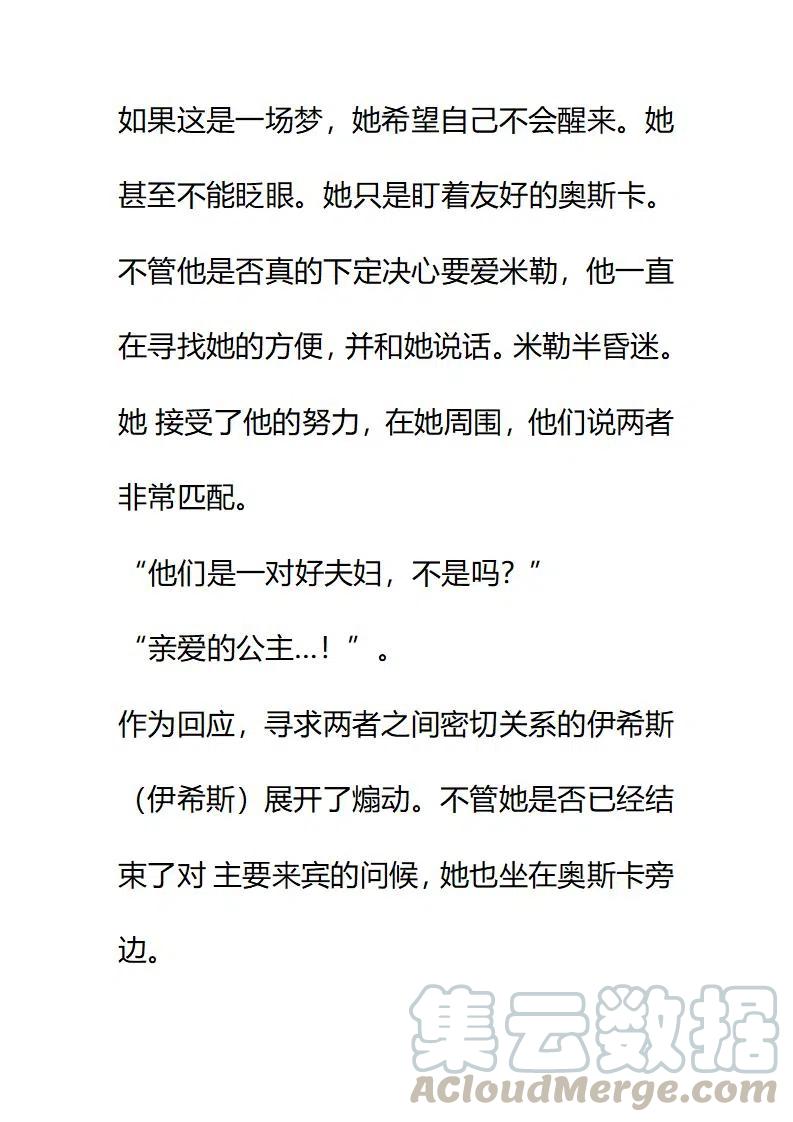 如果这是一场梦，她希望自己不会醒来。她甚至不能眨眼。她只是盯着友好的奥斯卡。不管他是否真的下定决心要爱米勒，他一直在寻找她的方便，并和她说话。米勒半昏迷。她 接受了他的努力，在她周围，他们说两者非常匹配。

“他们是一对好夫妇，不是吗？”

“亲爱的公主...！”。

作为回应，寻求两者之间密切关系的伊希斯（伊希斯）展开了煽动。不管她是否已经结束了对 主要来宾的问候，她也坐在奥斯卡旁边。

集云数据
ACloudMerge.com